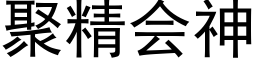 聚精会神